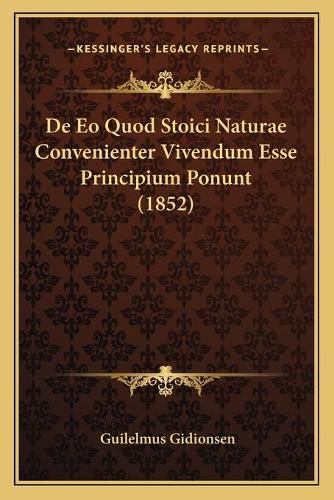 —KESSINGER'S LEGACY REPRINTS—

De Eo Quod Stoici Naturae Convenienter Vivendum Esse Principium Ponunt (1852)

Guilelmus Gidionsen